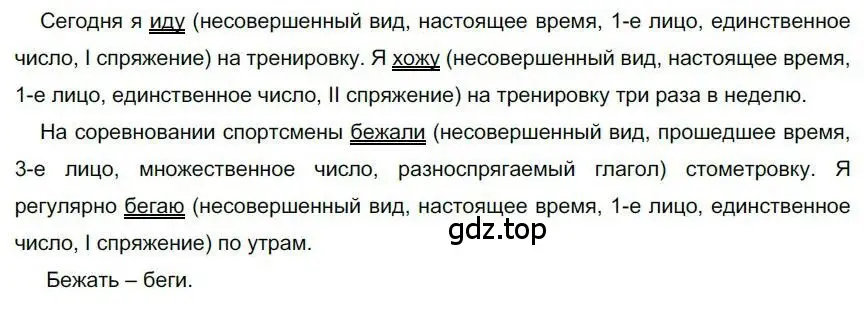 Сегодня я иду (несовершенный вид, настоящее время, 1-е лицо, единственное число, I спряжение) на тренировку. Я хожу (несовершенный вид, настоящее время, 1-е лицо, единственное число, II спряжение) на тренировку три раза в неделю.

На соревновании спортсмены бежали (несовершенный вид, прошедшее время, 3-е лицо, множественное число, разноспрягаемый глагол) стометровку. Я регулярно бегаю (несовершенный вид, настоящее время, 1-е лицо, единственное число, I спряжение) по утрам.

gdz.top

Бежать – беги.